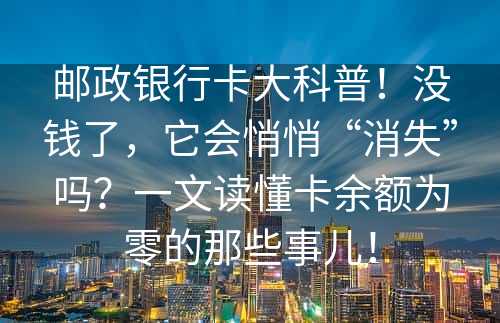 邮政银行卡大科普！没钱了，它会悄悄“消失”吗？一文读懂卡余额为零的那些事儿！